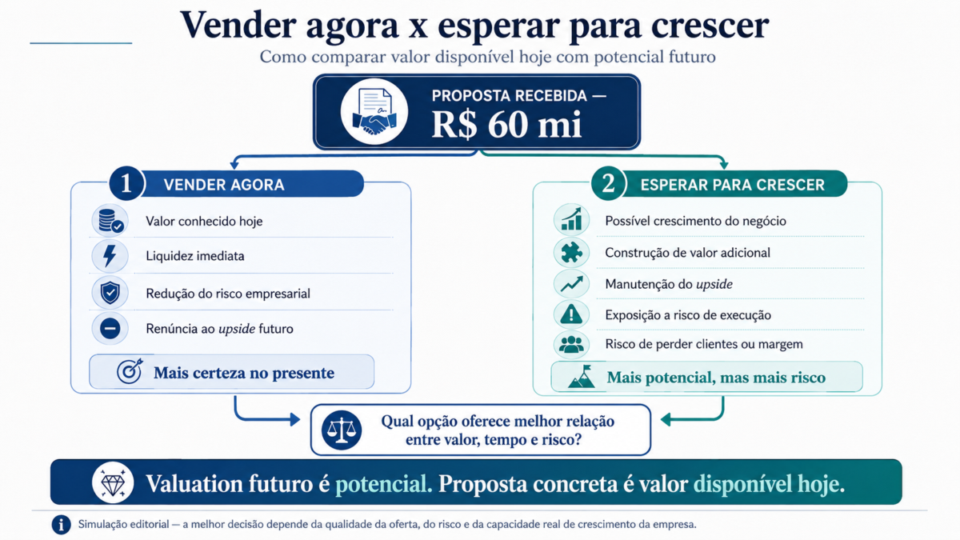 Vender agora x esperar para crescer
Como comparar valor disponível hoje com potencial futuro

PROPOSTA RECEBIDA —
R$ 60 mi

1 VENDER AGORA
Valor conhecido hoje
Liquidez imediata
Redução do risco empresarial
Renúncia ao upside futuro
Mais certeza no presente

2 ESPERAR PARA CRESCER
Possível crescimento do negócio
Construção de valor adicional
Manutenção do upside
Exposição a risco de execução
Risco de perder clientes ou margem
Mais potencial, mas mais risco

Qual opção oferece melhor relação entre valor, tempo e risco?

Valuation futuro é potencial. Proposta concreta é valor disponível hoje.

Simulação editorial — a melhor decisão depende da qualidade da oferta, do risco e da capacidade real de crescimento da empresa.